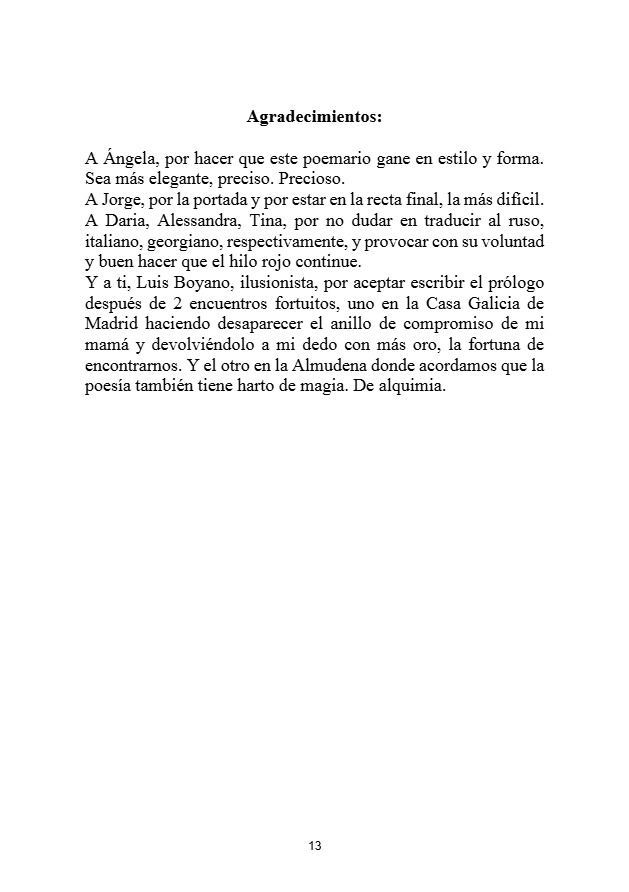 **Agradecimientos:**

A Ángela, por hacer que este poemario gane en estilo y forma. Sea más elegante, preciso. Precioso.
A Jorge, por la portada y por estar en la recta final, la más difícil.
A Daria, Alessandra, Tina, por no dudar en traducir al ruso, italiano, georgiano, respectivamente, y provocar con su voluntad y buen hacer que el hilo rojo continue.
Y a ti, Luis Boyano, ilusionista, por aceptar escribir el prólogo después de 2 encuentros fortuitos, uno en la Casa Galicia de Madrid haciendo desaparecer el anillo de compromiso de mi mamá y devolviéndolo a mi dedo con más oro, la fortuna de encontrarnos. Y el otro en la Almudena donde acordamos que la poesía también tiene harto de magia. De alquimia.

13